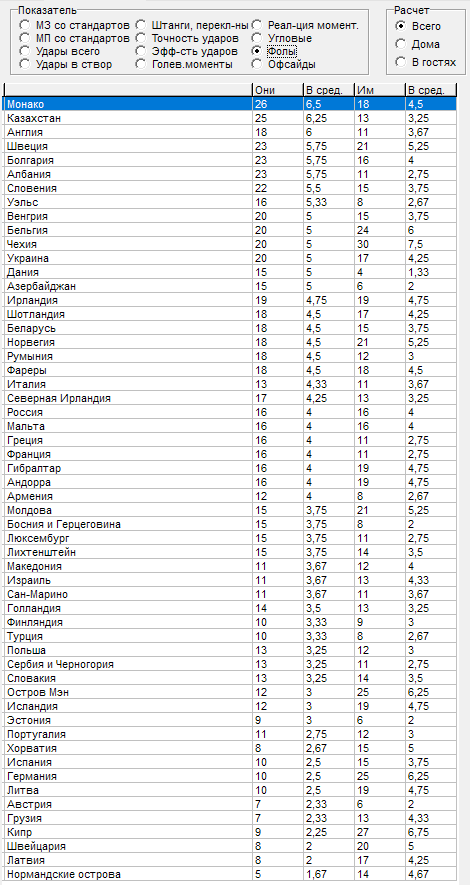 Показатель
МЗ со стандартов
МП со стандартов
Удары всего
Удары в створ
Штанги, перекл-ны
Точность ударов
Эфф-сть ударов
Голев.моменты
Реал-ция момент.
Угловые
Фолы
Офсайды

Расчет
Всего
Дома
В гостях

| | Они | В сред. | Им | В сред. |
|---|---|---|---|---|
| Монако | 26 | 6,5 | 18 | 4,5 |
| Казахстан | 25 | 6,25 | 13 | 3,25 |
| Англия | 18 | 6 | 11 | 3,67 |
| Швеция | 23 | 5,75 | 21 | 5,25 |
| Болгария | 23 | 5,75 | 16 | 4 |
| Албания | 23 | 5,75 | 11 | 2,75 |
| Словения | 22 | 5,5 | 15 | 3,75 |
| Уэльс | 16 | 5,33 | 8 | 2,67 |
| Венгрия | 20 | 5 | 15 | 3,75 |
| Бельгия | 20 | 5 | 24 | 6 |
| Чехия | 20 | 5 | 30 | 7,5 |
| Украина | 20 | 5 | 17 | 4,25 |
| Дания | 15 | 5 | 4 | 1,33 |
| Азербайджан | 15 | 5 | 6 | 2 |
| Ирландия | 19 | 4,75 | 19 | 4,75 |
| Шотландия | 18 | 4,5 | 17 | 4,25 |
| Беларусь | 18 | 4,5 | 15 | 3,75 |
| Норвегия | 18 | 4,5 | 21 | 5,25 |
| Румыния | 18 | 4,5 | 12 | 3 |
| Фареры | 18 | 4,5 | 18 | 4,5 |
| Италия | 13 | 4,33 | 11 | 3,67 |
| Северная Ирландия | 17 | 4,25 | 13 | 3,25 |
| Россия | 16 | 4 | 16 | 4 |
| Мальта | 16 | 4 | 16 | 4 |
| Греция | 16 | 4 | 11 | 2,75 |
| Франция | 16 | 4 | 11 | 2,75 |
| Гибралтар | 16 | 4 | 19 | 4,75 |
| Андорра | 16 | 4 | 19 | 4,75 |
| Армения | 12 | 4 | 8 | 2,67 |
| Молдова | 15 | 3,75 | 21 | 5,25 |
| Босния и Герцеговина | 15 | 3,75 | 8 | 2 |
| Люксембург | 15 | 3,75 | 11 | 2,75 |
| Лихтенштейн | 15 | 3,75 | 14 | 3,5 |
| Македония | 11 | 3,67 | 12 | 4 |
| Израиль | 11 | 3,67 | 13 | 4,33 |
| Сан-Марино | 11 | 3,67 | 11 | 3,67 |
| Голландия | 14 | 3,5 | 13 | 3,25 |
| Финляндия | 10 | 3,33 | 9 | 3 |
| Турция | 10 | 3,33 | 8 | 2,67 |
| Польша | 13 | 3,25 | 12 | 3 |
| Сербия и Черногория | 13 | 3,25 | 11 | 2,75 |
| Словакия | 13 | 3,25 | 14 | 3,5 |
| Остров Мэн | 12 | 3 | 25 | 6,25 |
| Исландия | 12 | 3 | 19 | 4,75 |
| Эстония | 9 | 3 | 6 | 2 |
| Португалия | 11 | 2,75 | 12 | 3 |
| Хорватия | 8 | 2,67 | 15 | 5 |
| Испания | 10 | 2,5 | 15 | 3,75 |
| Германия | 10 | 2,5 | 25 | 6,25 |
| Литва | 10 | 2,5 | 19 | 4,75 |
| Австрия | 7 | 2,33 | 6 | 2 |
| Грузия | 7 | 2,33 | 13 | 4,33 |
| Кипр | 9 | 2,25 | 27 | 6,75 |
| Швейцария | 8 | 2 | 20 | 5 |
| Латвия | 8 | 2 | 17 | 4,25 |
| Нормандские острова | 5 | 1,67 | 14 | 4,67 |